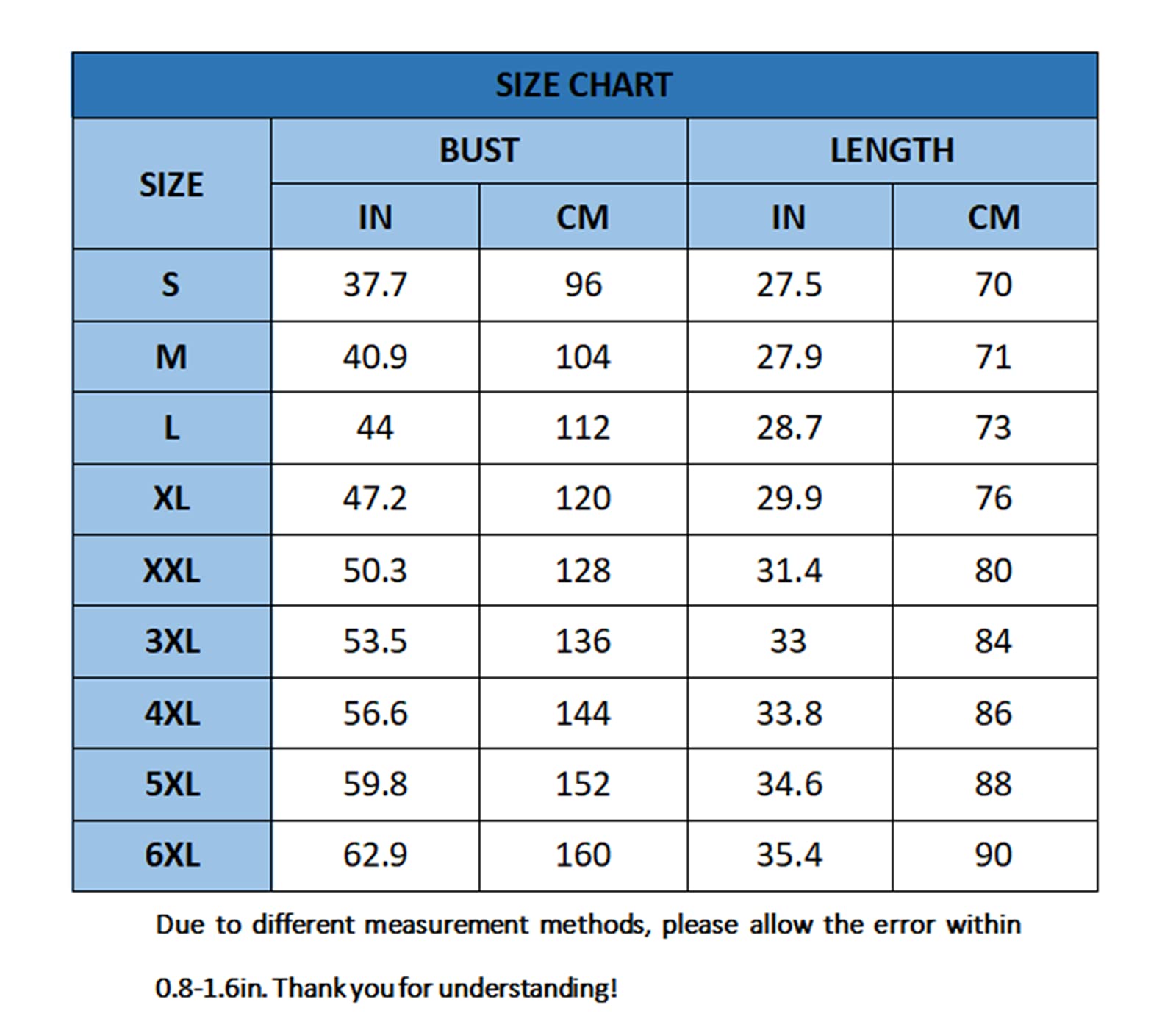 SIZE CHART

| SIZE | BUST IN | BUST CM | LENGTH IN | LENGTH CM |
|---|---|---|---|---|
| S | 37.7 | 96 | 27.5 | 70 |
| M | 40.9 | 104 | 27.9 | 71 |
| L | 44 | 112 | 28.7 | 73 |
| XL | 47.2 | 120 | 29.9 | 76 |
| XXL | 50.3 | 128 | 31.4 | 80 |
| 3XL | 53.5 | 136 | 33 | 84 |
| 4XL | 56.6 | 144 | 33.8 | 86 |
| 5XL | 59.8 | 152 | 34.6 | 88 |
| 6XL | 62.9 | 160 | 35.4 | 90 |

Due to different measurement methods, please allow the error within 0.8-1.6in. Thank you for understanding!